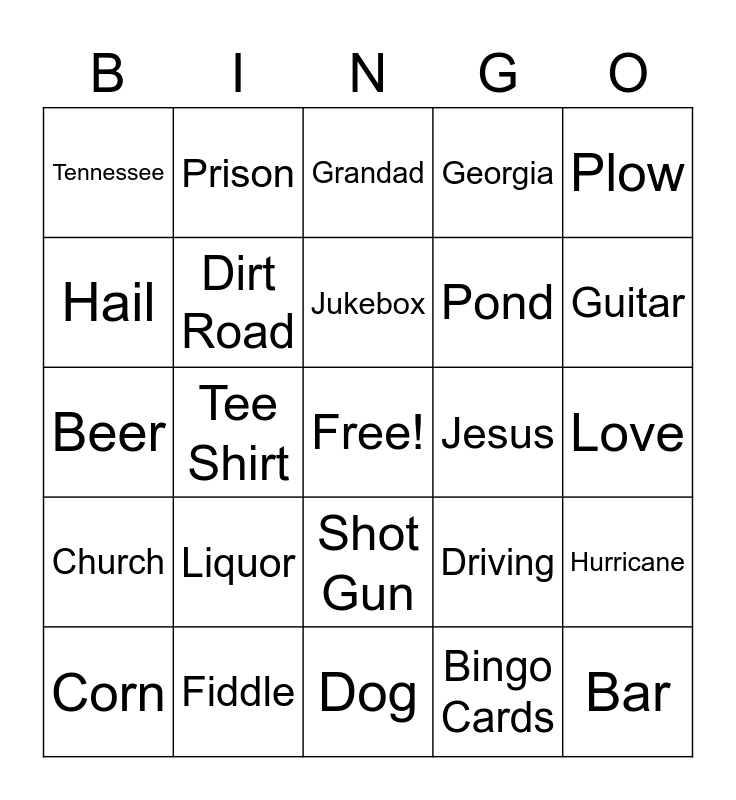 | B | I | N | G | O |
|---|---|---|---|---|
| Tennessee | Prison | Grandad | Georgia | Plow |
| Hail | Dirt Road | Jukebox | Pond | Guitar |
| Beer | Tee Shirt | Free! | Jesus | Love |
| Church | Liquor | Shot Gun | Driving | Hurricane |
| Corn | Fiddle | Dog | Bingo Cards | Bar |